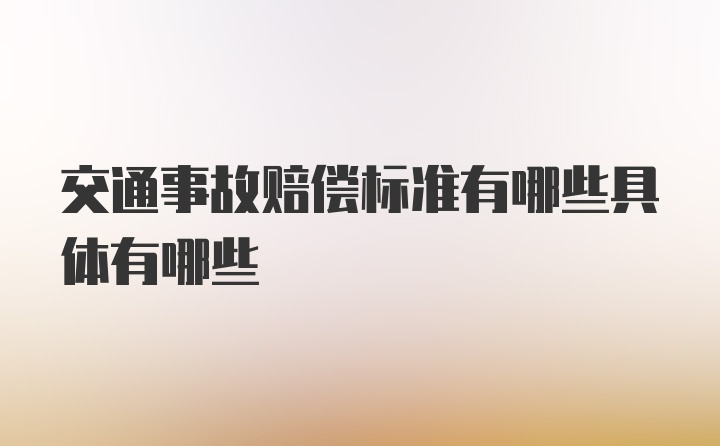 交通事故赔偿标准有哪些具体有哪些